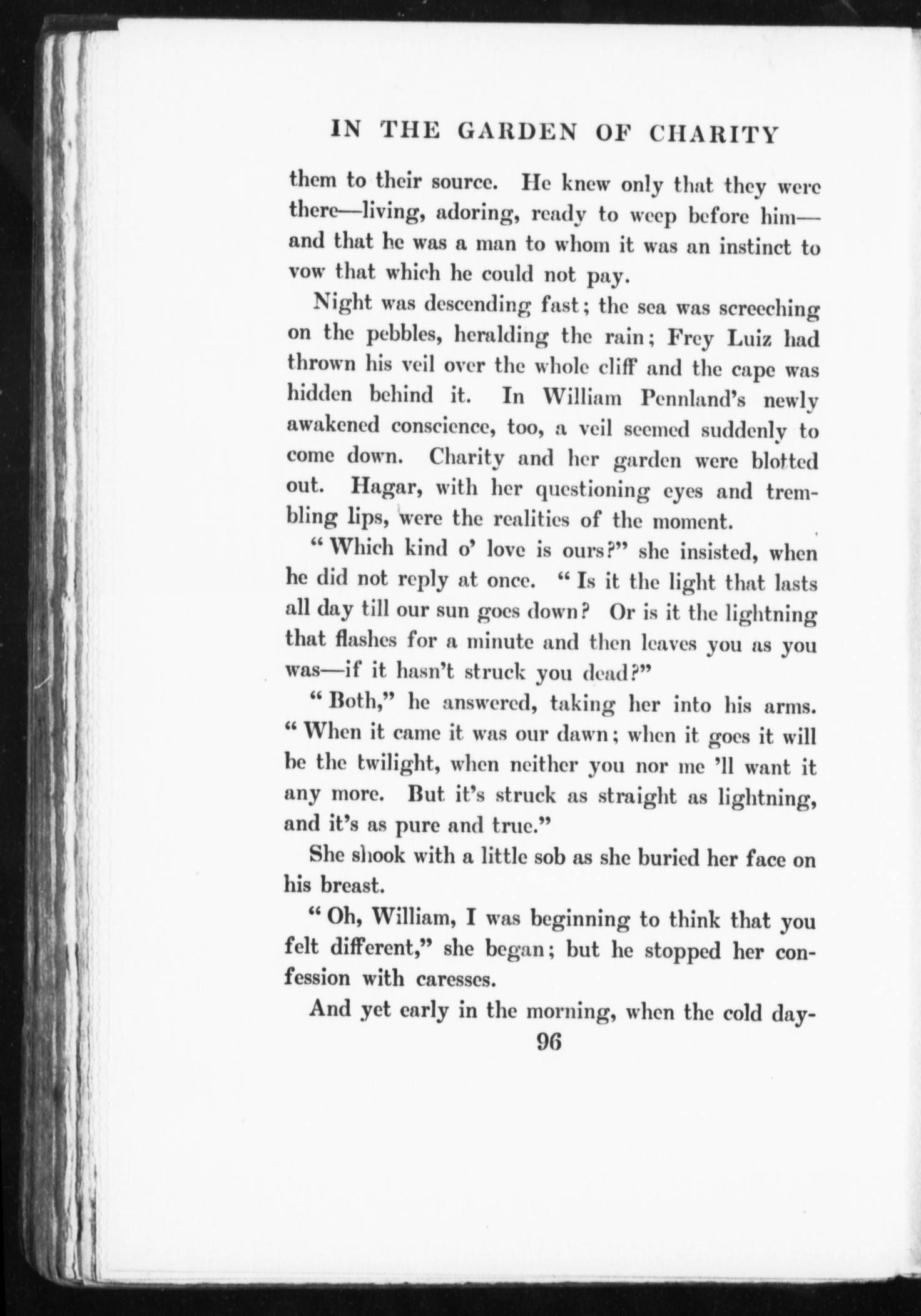 IN THE GARDEN OF CHARITY

them to their source. He knew only that they were there—living, adoring, ready to weep before him—and that he was a man to whom it was an instinct to vow that which he could not pay.

Night was descending fast; the sea was screeching on the pebbles, heralding the rain; Frey Luiz had thrown his veil over the whole cliff and the cape was hidden behind it. In William Pennland's newly awakened conscience, too, a veil seemed suddenly to come down. Charity and her garden were blotted out. Hagar, with her questioning eyes and trembling lips, were the realities of the moment.

"Which kind o' love is ours?" she insisted, when he did not reply at once. "Is it the light that lasts all day till our sun goes down? Or is it the lightning that flashes for a minute and then leaves you as you was—if it hasn't struck you dead?"

"Both," he answered, taking her into his arms. "When it came it was our dawn; when it goes it will be the twilight, when neither you nor me 'll want it any more. But it's struck as straight as lightning, and it's as pure and true."

She shook with a little sob as she buried her face on his breast.

"Oh, William, I was beginning to think that you felt different," she began; but he stopped her confession with caresses.

And yet early in the morning, when the cold day-

96